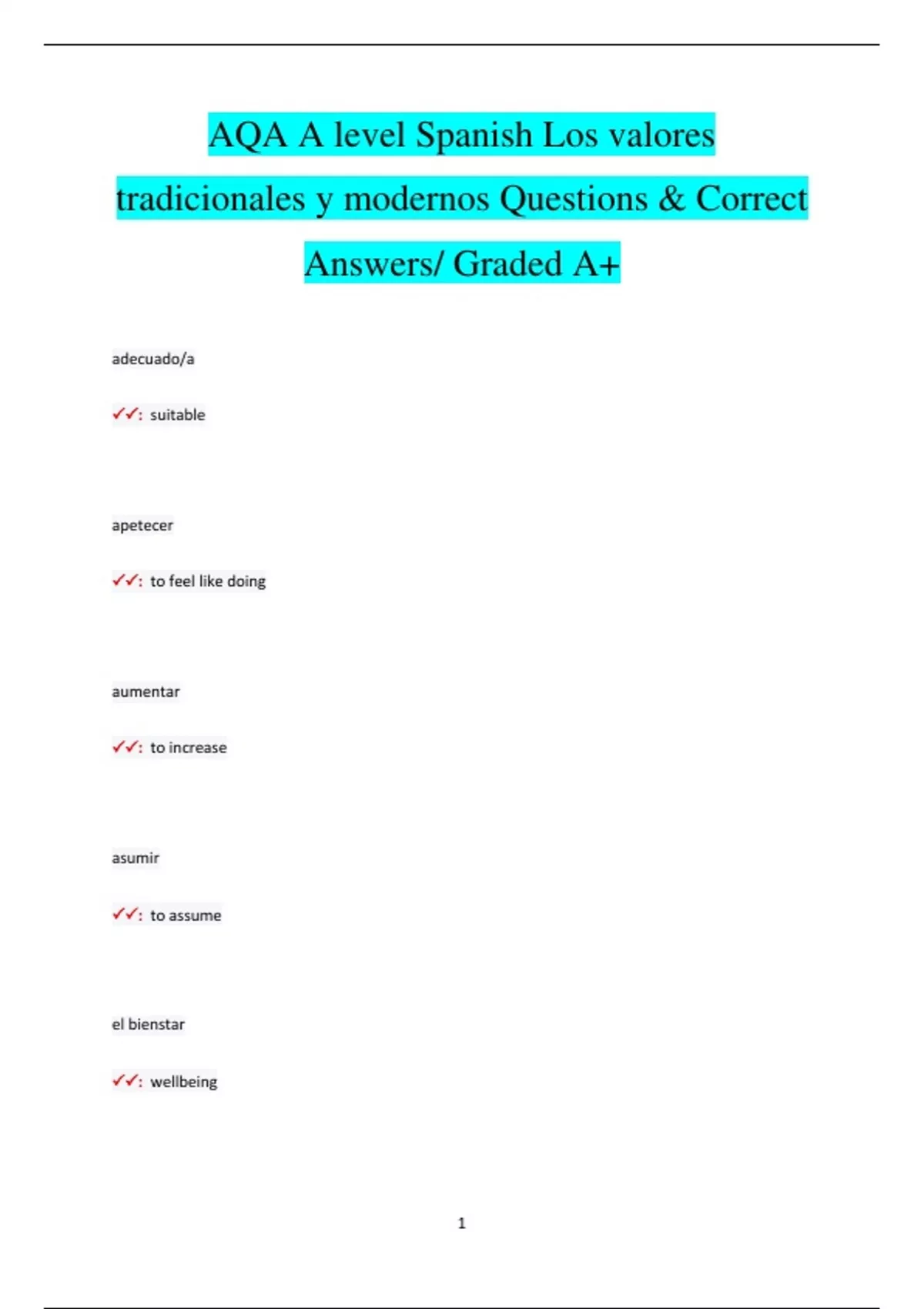 AQA A level Spanish Los valores tradicionales y modernos Questions & Correct Answers/ Graded A+

adecuado/a

✓✓: suitable

apetecer

✓✓: to feel like doing

aumentar

✓✓: to increase

asumir

✓✓: to assume

el bienstar

✓✓: wellbeing

1